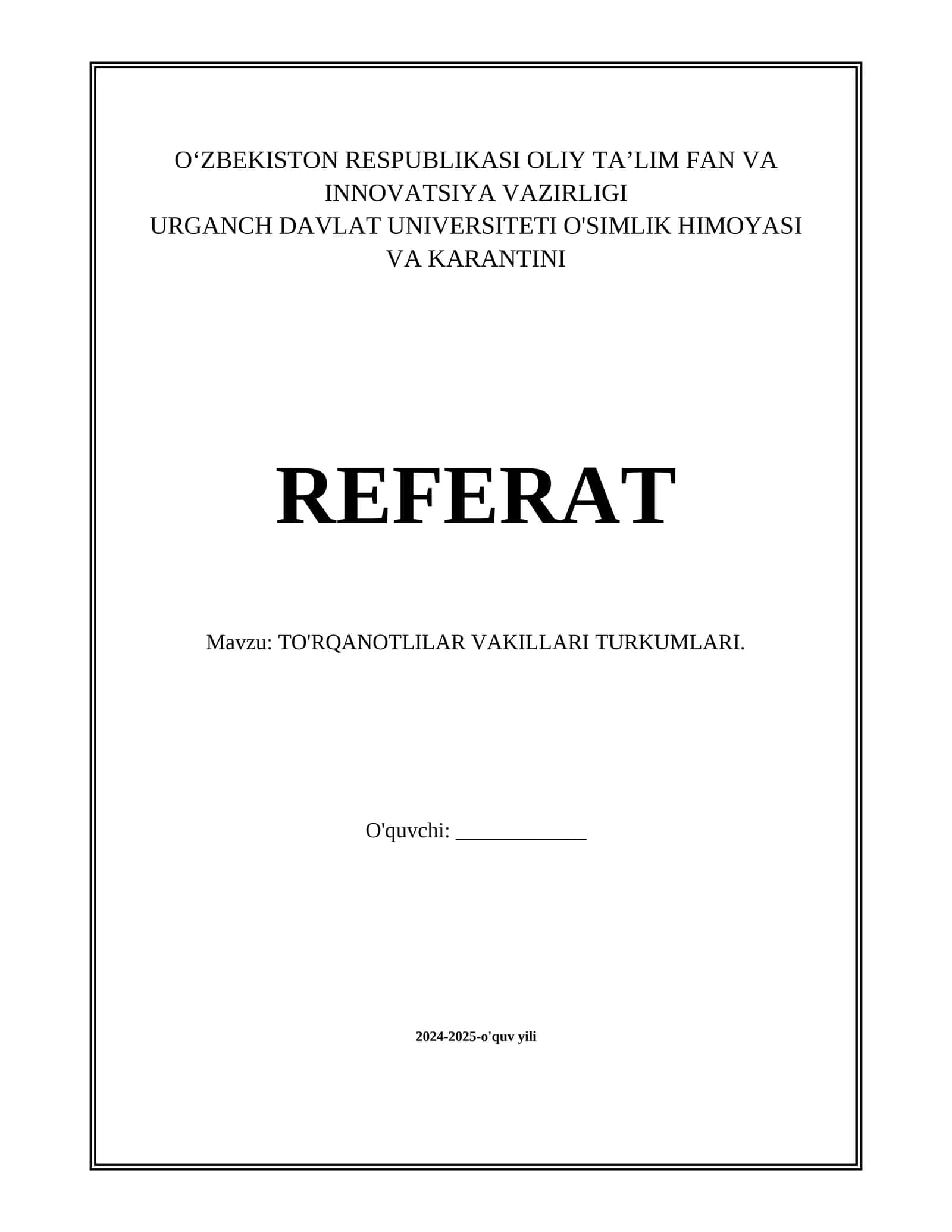 O‘ZBEKISTON RESPUBLIKASI OLIY TA’LIM FAN VA INNOVATSIYA VAZIRLIGI
URGANCH DAVLAT UNIVERSITETI O'SIMLIK HIMOYASI VA KARANTINI

REFERAT

Mavzu: TO'RQANOTLILAR VAKILLARI TURKUMLARI.

O'quvchi: ____________

2024-2025-o'quv yili